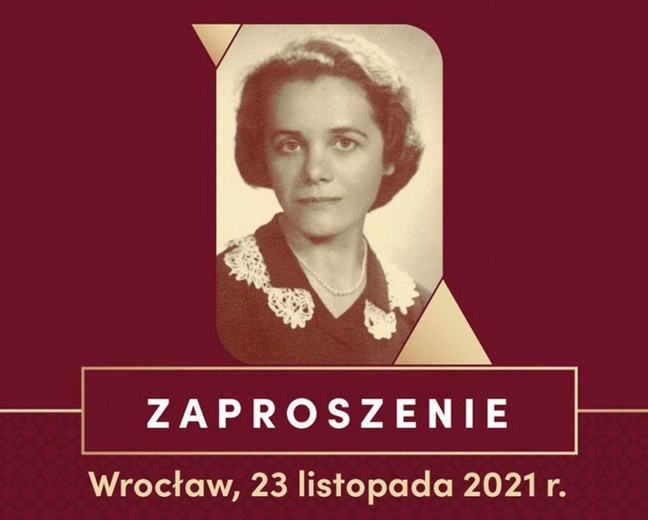 ZAPROSZENIE

Wrocław, 23 listopada 2021 r.